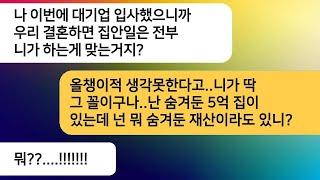 나 이번에 대기업 입사했으니까 우리 결혼하면 집안일은 전부 니가 하는게 맞는거지?

올챙이적 생각못한다고..니가 딱 그 꼴이구나..난 숨겨둔 5억 집이 있는데 넌 뭐 숨겨둔 재산이라도 있니?

뭐??....!!!!!!!